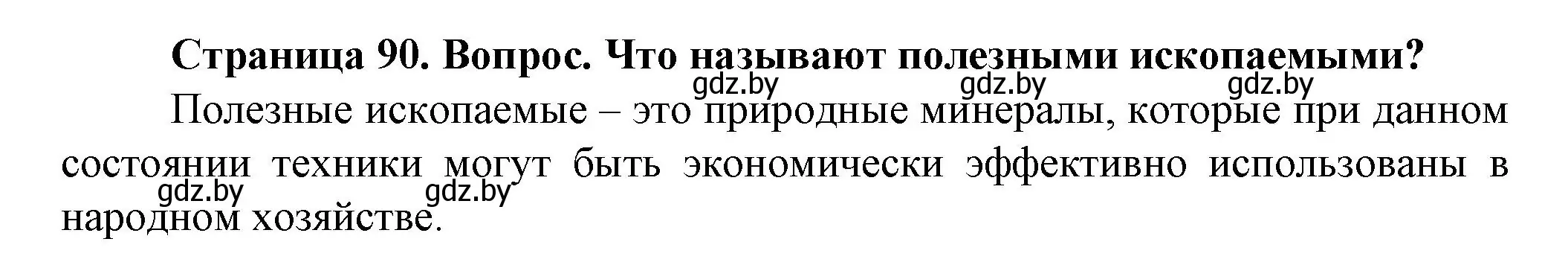 Страница 90. Вопрос. Что называют полезными ископаемыми?

gdz.by gdz.by gdz.by

Полезные ископаемые – это природные минералы, которые при данном состоянии техники могут быть экономически эффективно использованы в народном хозяйстве.

gdz.by gdz.by